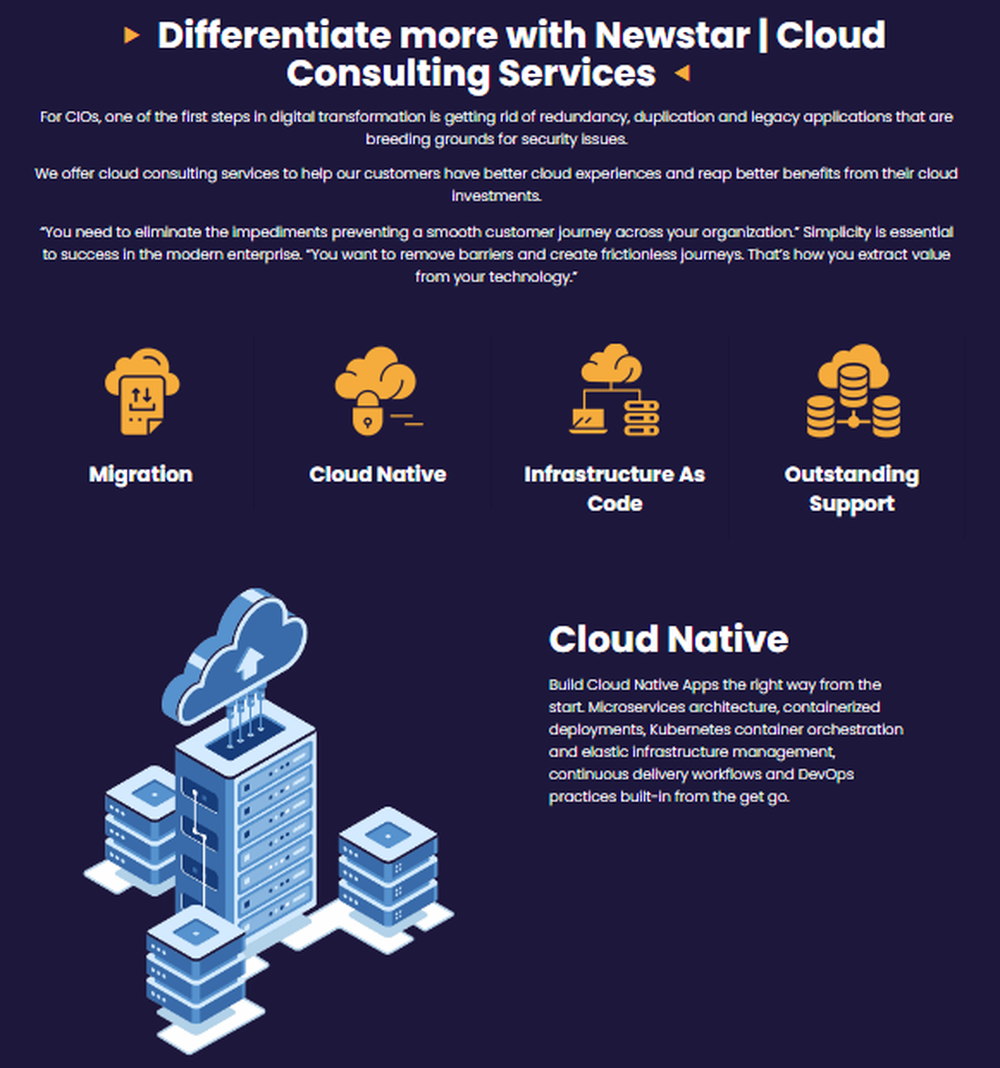 Differentiate more with Newstar | Cloud Consulting Services

For CIOs, one of the first steps in digital transformation is getting rid of redundancy, duplication and legacy applications that are breeding grounds for security issues.

We offer cloud consulting services to help our customers have better cloud experiences and reap better benefits from their cloud investments.

"You need to eliminate the impediments preventing a smooth customer journey across your organization." Simplicity is essential to success in the modern enterprise. "You want to remove barriers and create frictionless journeys. That's how you extract value from your technology."

Migration

Cloud Native

Infrastructure As Code

Outstanding Support

Cloud Native

Build Cloud Native Apps the right way from the start. Microservices architecture, containerized deployments, Kubernetes container orchestration and elastic infrastructure management, continuous delivery workflows and DevOps practices built-in from the get go.